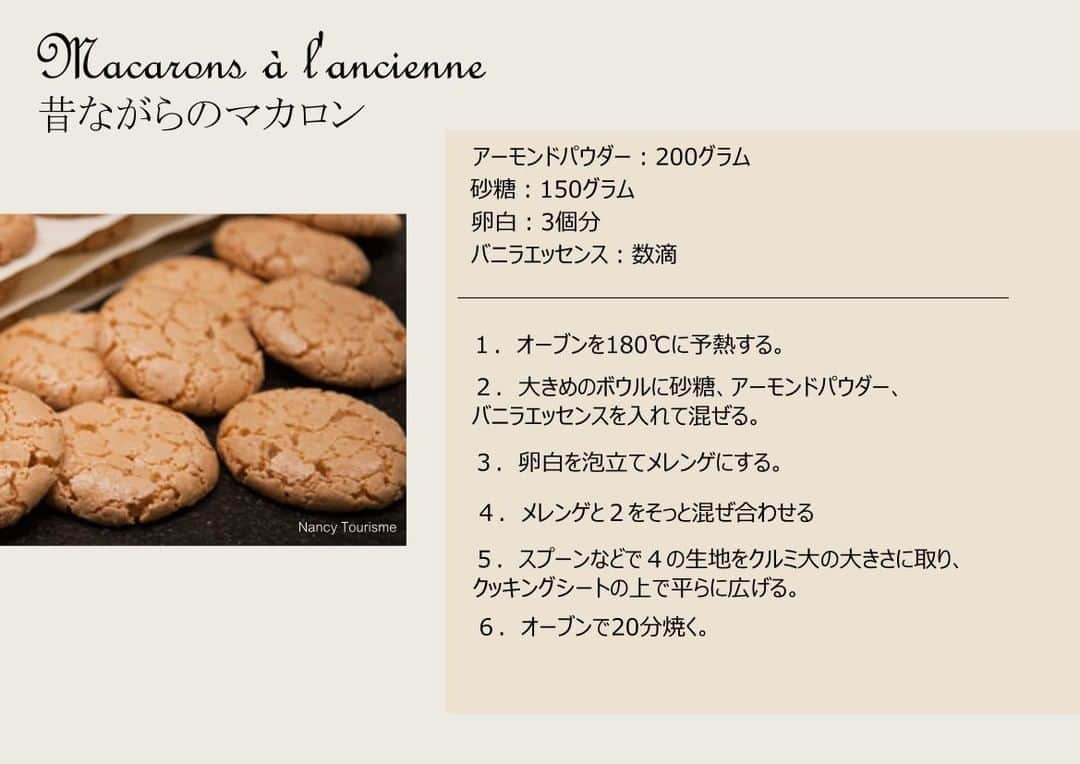 Macarons à l'ancienne
昔ながらのマカロン

Nancy Tourisme

アーモンドパウダー：200グラム
砂糖：150グラム
卵白：3個分
バニラエッセンス：数滴

１．オーブンを180℃に予熱する。

２．大きめのボウルに砂糖、アーモンドパウダー、バニラエッセンスを入れて混ぜる。

３．卵白を泡立てメレンゲにする。

４．メレンゲと２をそっと混ぜ合わせる

５．スプーンなどで４の生地をクルミ大の大きさに取り、クッキングシートの上で平らに広げる。

６．オーブンで20分焼く。